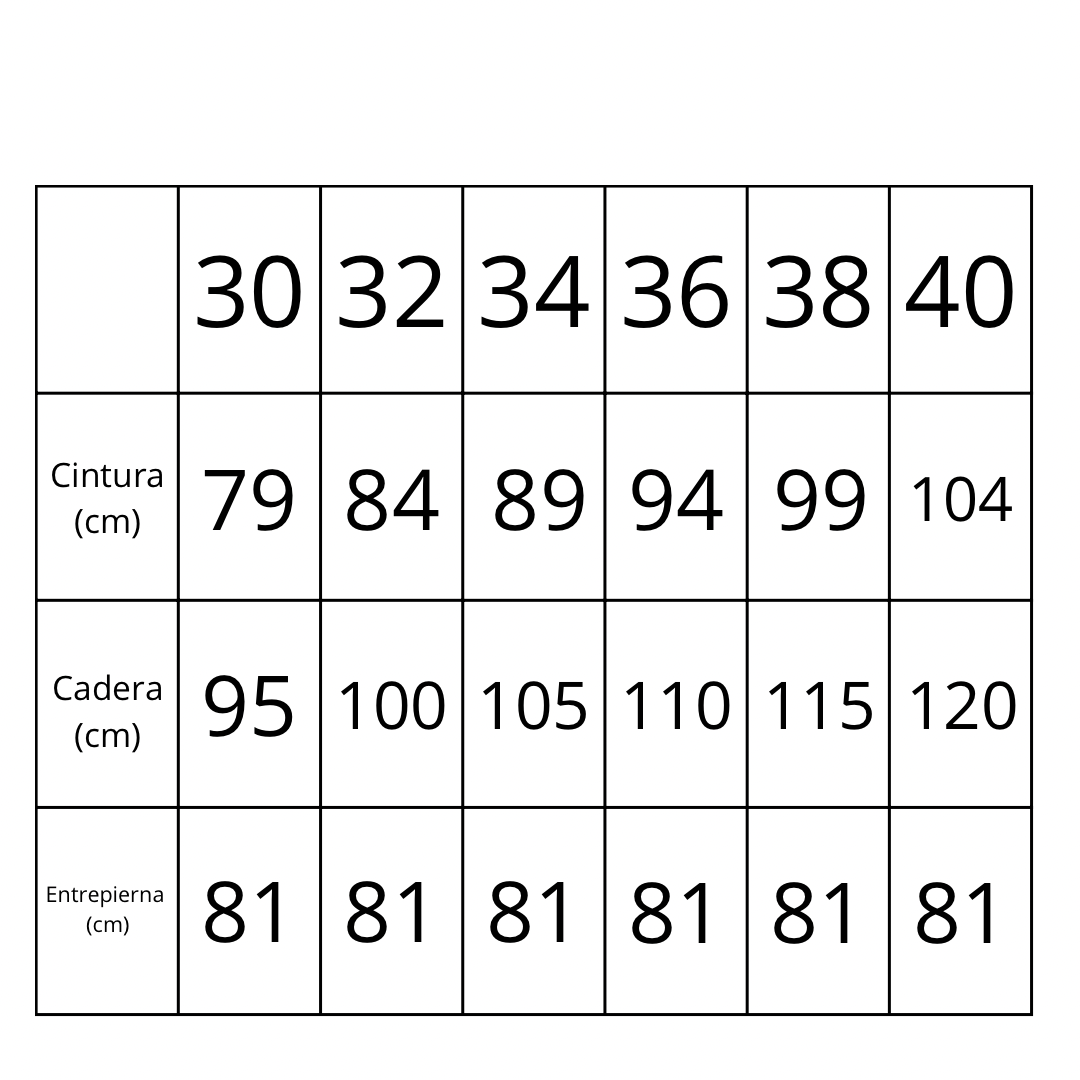 | | 30 | 32 | 34 | 36 | 38 | 40 |
|---|---|---|---|---|---|---|
| Cintura (cm) | 79 | 84 | 89 | 94 | 99 | 104 |
| Cadera (cm) | 95 | 100 | 105 | 110 | 115 | 120 |
| Entrepierna (cm) | 81 | 81 | 81 | 81 | 81 | 81 |